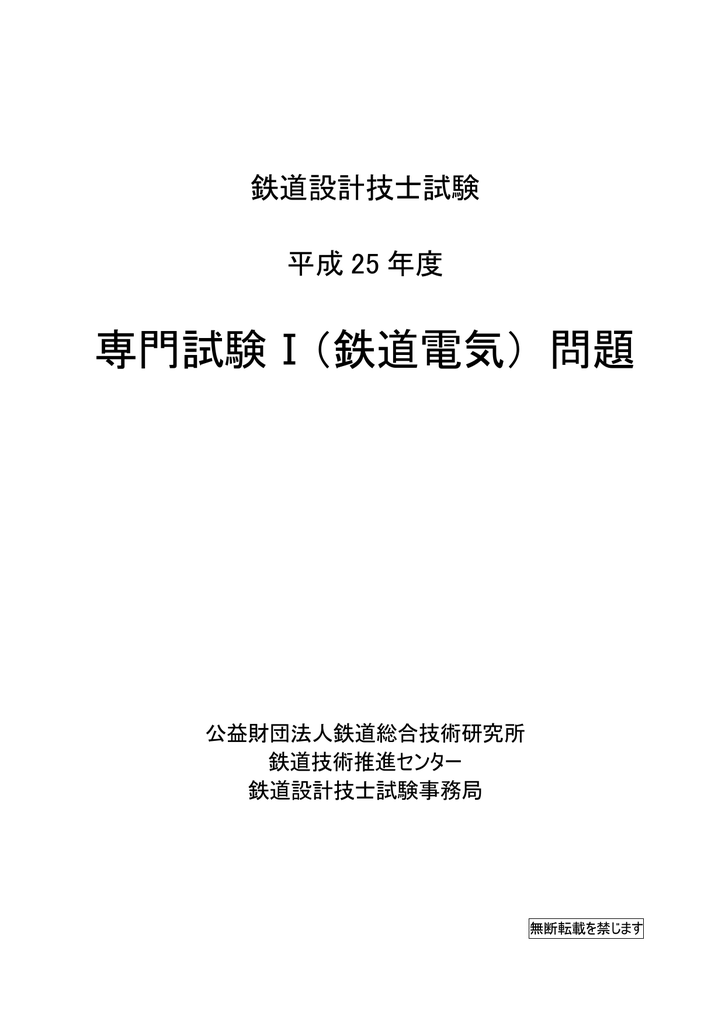 鉄道設計技士試験

平成25年度

専門試験Ⅰ（鉄道電気）問題

公益財団法人鉄道総合技術研究所
鉄道技術推進センター
鉄道設計技士試験事務局

無断転載を禁じます